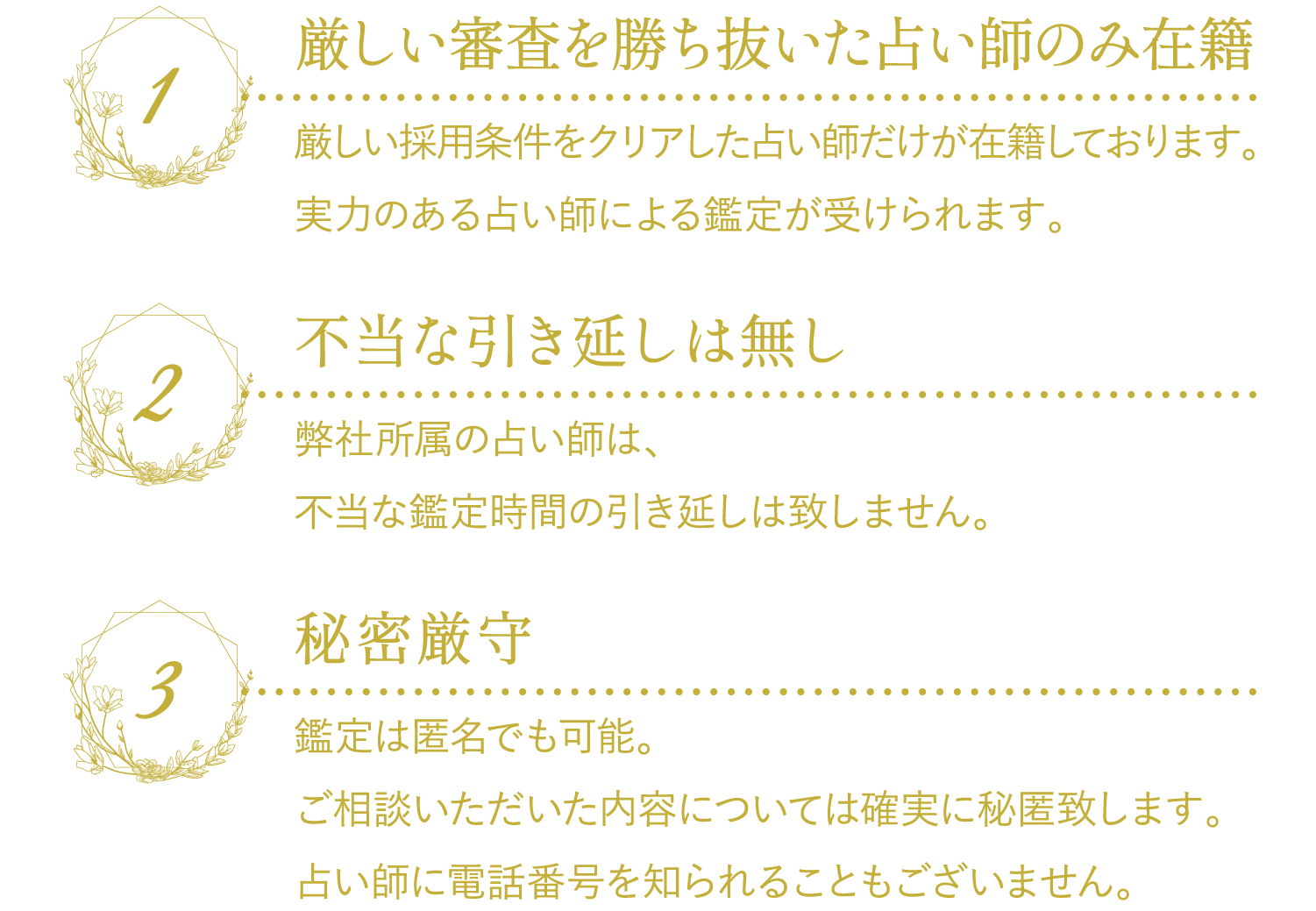 1

厳しい審査を勝ち抜いた占い師のみ在籍

厳しい採用条件をクリアした占い師だけが在籍しております。
実力のある占い師による鑑定が受けられます。

2

不当な引き延しは無し

弊社所属の占い師は、
不当な鑑定時間の引き延しは致しません。

3

秘密厳守

鑑定は匿名でも可能。
ご相談いただいた内容については確実に秘匿致します。
占い師に電話番号を知られることもございません。